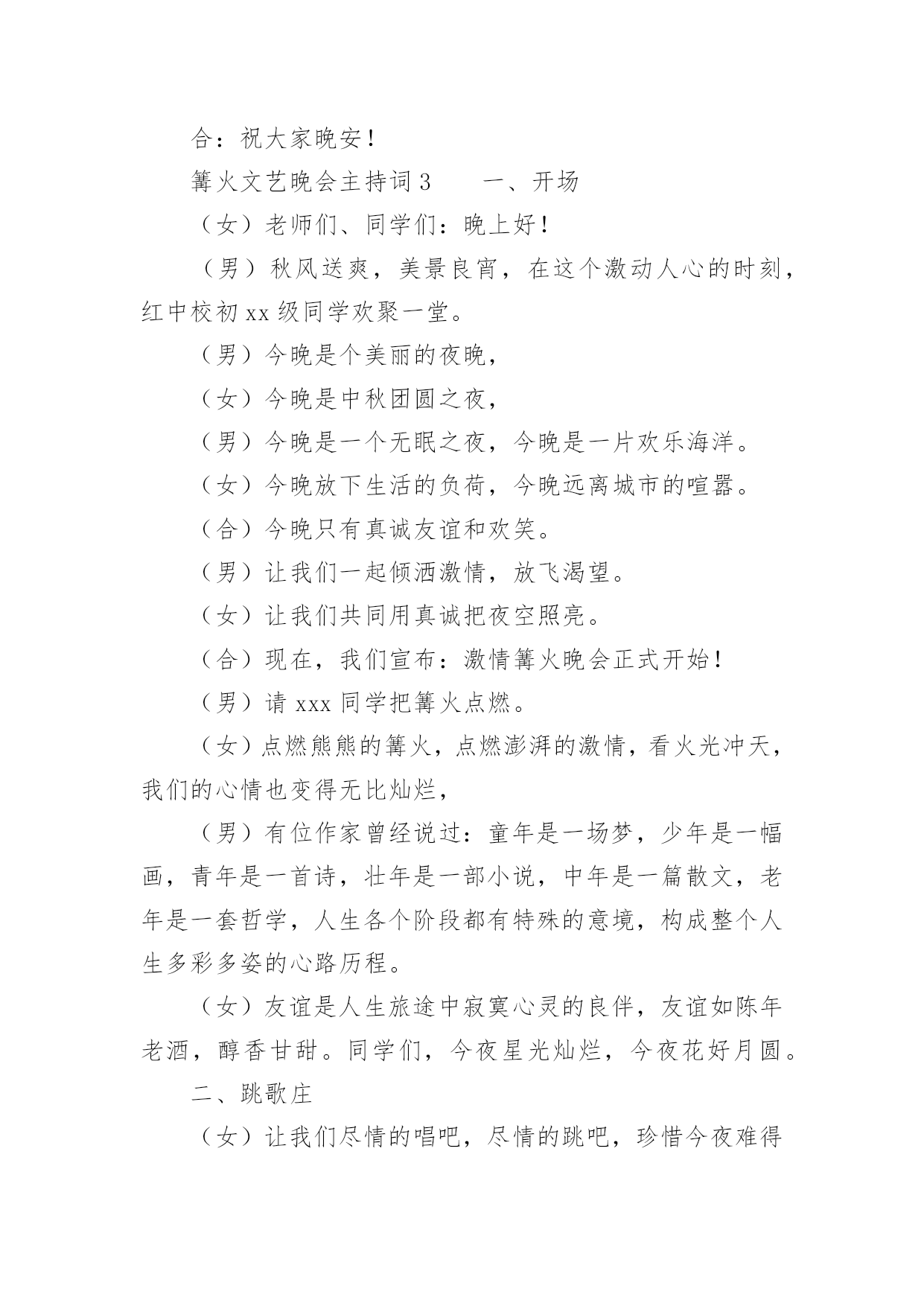 合：祝大家晚安！

篝火文艺晚会主持词3　　一、开场

（女）老师们、同学们：晚上好！

（男）秋风送爽，美景良宵，在这个激动人心的时刻，红中校初xx级同学欢聚一堂。

（男）今晚是个美丽的夜晚，

（女）今晚是中秋团圆之夜，

（男）今晚是一个无眠之夜，今晚是一片欢乐海洋。

（女）今晚放下生活的负荷，今晚远离城市的喧嚣。

（合）今晚只有真诚友谊和欢笑。

（男）让我们一起倾洒激情，放飞渴望。

（女）让我们共同用真诚把夜空照亮。

（合）现在，我们宣布：激情篝火晚会正式开始！

（男）请xxx同学把篝火点燃。

（女）点燃熊熊的篝火，点燃澎湃的激情，看火光冲天，我们的心情也变得无比灿烂，

（男）有位作家曾经说过：童年是一场梦，少年是一幅画，青年是一首诗，壮年是一部小说，中年是一篇散文，老年是一套哲学，人生各个阶段都有特殊的意境，构成整个人生多彩多姿的心路历程。

（女）友谊是人生旅途中寂寞心灵的良伴，友谊如陈年老酒，醇香甘甜。同学们，今夜星光灿烂，今夜花好月圆。

二、跳歌庄

（女）让我们尽情的唱吧，尽情的跳吧，珍惜今夜难得